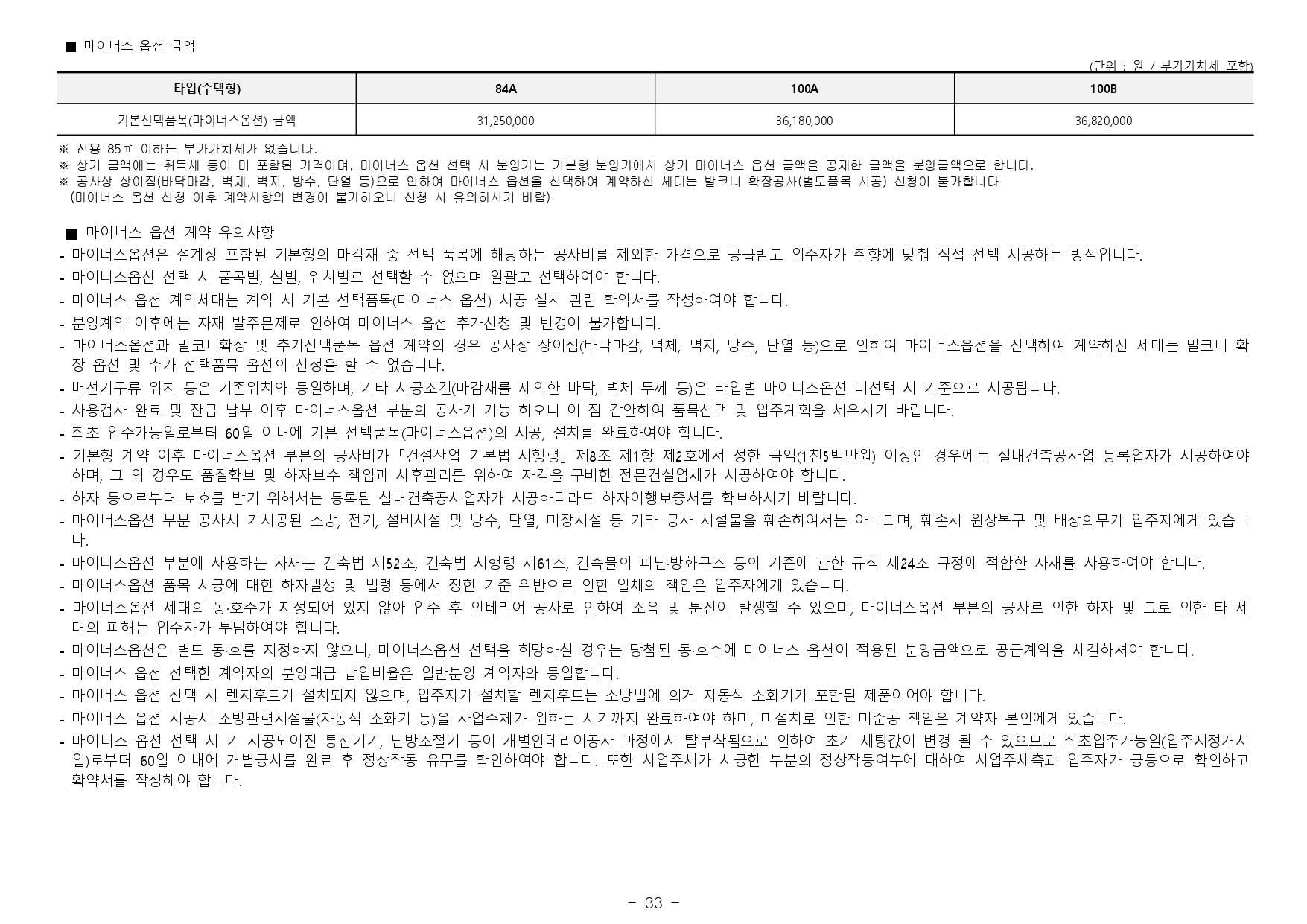 ■ 마이너스 옵션 금액

(단위 : 원 / 부가가치세 포함)

| 타입(주택형) | 84A | 100A | 100B |
|---|---|---|---|
| 기본선택품목(마이너스옵션) 금액 | 31,250,000 | 36,180,000 | 36,820,000 |

※ 전용 85㎡ 이하는 부가가치세가 없습니다.
※ 상기 금액에는 취득세 등이 미 포함된 가격이며, 마이너스 옵션 선택 시 분양가는 기본형 분양가에서 상기 마이너스 옵션 금액을 공제한 금액을 분양금액으로 합니다.
※ 공사상 상이점(바닥마감, 벽체, 벽지, 방수, 단열 등)으로 인하여 마이너스 옵션을 선택하여 계약하신 세대는 발코니 확장공사(별도품목 시공) 신청이 불가합니다
(마이너스 옵션 신청 이후 계약사항의 변경이 불가하오니 신청 시 유의하시기 바람)

■ 마이너스 옵션 계약 유의사항
- 마이너스옵션은 설계상 포함된 기본형의 마감재 중 선택 품목에 해당하는 공사비를 제외한 가격으로 공급받고 입주자가 취향에 맞춰 직접 선택 시공하는 방식입니다.
- 마이너스옵션 선택 시 품목별, 실별, 위치별로 선택할 수 없으며 일괄로 선택하여야 합니다.
- 마이너스 옵션 계약세대는 계약 시 기본 선택품목(마이너스 옵션) 시공 설치 관련 확약서를 작성하여야 합니다.
- 분양계약 이후에는 자재 발주문제로 인하여 마이너스 옵션 추가신청 및 변경이 불가합니다.
- 마이너스옵션과 발코니확장 및 추가선택품목 옵션 계약의 경우 공사상 상이점(바닥마감, 벽체, 벽지, 방수, 단열 등)으로 인하여 마이너스옵션을 선택하여 계약하신 세대는 발코니 확장 옵션 및 추가 선택품목 옵션의 신청을 할 수 없습니다.
- 배선기구류 위치 등은 기존위치와 동일하며, 기타 시공조건(마감재를 제외한 바닥, 벽체 두께 등)은 타입별 마이너스옵션 미선택 시 기준으로 시공됩니다.
- 사용검사 완료 및 잔금 납부 이후 마이너스옵션 부분의 공사가 가능 하오니 이 점 감안하여 품목선택 및 입주계획을 세우시기 바랍니다.
- 최초 입주가능일로부터 60일 이내에 기본 선택품목(마이너스옵션)의 시공, 설치를 완료하여야 합니다.
- 기본형 계약 이후 마이너스옵션 부분의 공사비가 「건설산업 기본법 시행령」 제8조 제1항 제2호에서 정한 금액(1천5백만원) 이상인 경우에는 실내건축공사업 등록업자가 시공하여야 하며, 그 외 경우도 품질확보 및 하자보수 책임과 사후관리를 위하여 자격을 구비한 전문건설업체가 시공하여야 합니다.
- 하자 등으로부터 보호를 받기 위해서는 등록된 실내건축공사업자가 시공하더라도 하자이행보증서를 확보하시기 바랍니다.
- 마이너스옵션 부분 공사시 기시공된 소방, 전기, 설비시설 및 방수, 단열, 미장시설 등 기타 공사 시설물을 훼손하여서는 아니되며, 훼손시 원상복구 및 배상의무가 입주자에게 있습니다.
- 마이너스옵션 부분에 사용하는 자재는 건축법 제52조, 건축법 시행령 제61조, 건축물의 피난·방화구조 등의 기준에 관한 규칙 제24조 규정에 적합한 자재를 사용하여야 합니다.
- 마이너스옵션 품목 시공에 대한 하자발생 및 법령 등에서 정한 기준 위반으로 인한 일체의 책임은 입주자에게 있습니다.
- 마이너스옵션 세대의 동·호수가 지정되어 있지 않아 입주 후 인테리어 공사로 인하여 소음 및 분진이 발생할 수 있으며, 마이너스옵션 부분의 공사로 인한 하자 및 그로 인한 타 세대의 피해는 입주자가 부담하여야 합니다.
- 마이너스옵션은 별도 동·호를 지정하지 않으니, 마이너스옵션 선택을 희망하실 경우는 당첨된 동·호수에 마이너스 옵션이 적용된 분양금액으로 공급계약을 체결하셔야 합니다.
- 마이너스 옵션 선택한 계약자의 분양대금 납입비율은 일반분양 계약자와 동일합니다.
- 마이너스 옵션 선택 시 렌지후드가 설치되지 않으며, 입주자가 설치할 렌지후드는 소방법에 의거 자동식 소화기가 포함된 제품이어야 합니다.
- 마이너스 옵션 시공시 소방관련시설물(자동식 소화기 등)을 사업주체가 원하는 시기까지 완료하여야 하며, 미설치로 인한 미준공 책임은 계약자 본인에게 있습니다.
- 마이너스 옵션 선택 시 기 시공되어진 통신기기, 난방조절기 등이 개별인테리어공사 과정에서 탈부착됨으로 인하여 초기 세팅값이 변경 될 수 있으므로 최초입주가능일(입주지정개시일)로부터 60일 이내에 개별공사를 완료 후 정상작동 유무를 확인하여야 합니다. 또한 사업주체가 시공한 부분의 정상작동여부에 대하여 사업주체측과 입주자가 공동으로 확인하고 확약서를 작성해야 합니다.

- 33 -